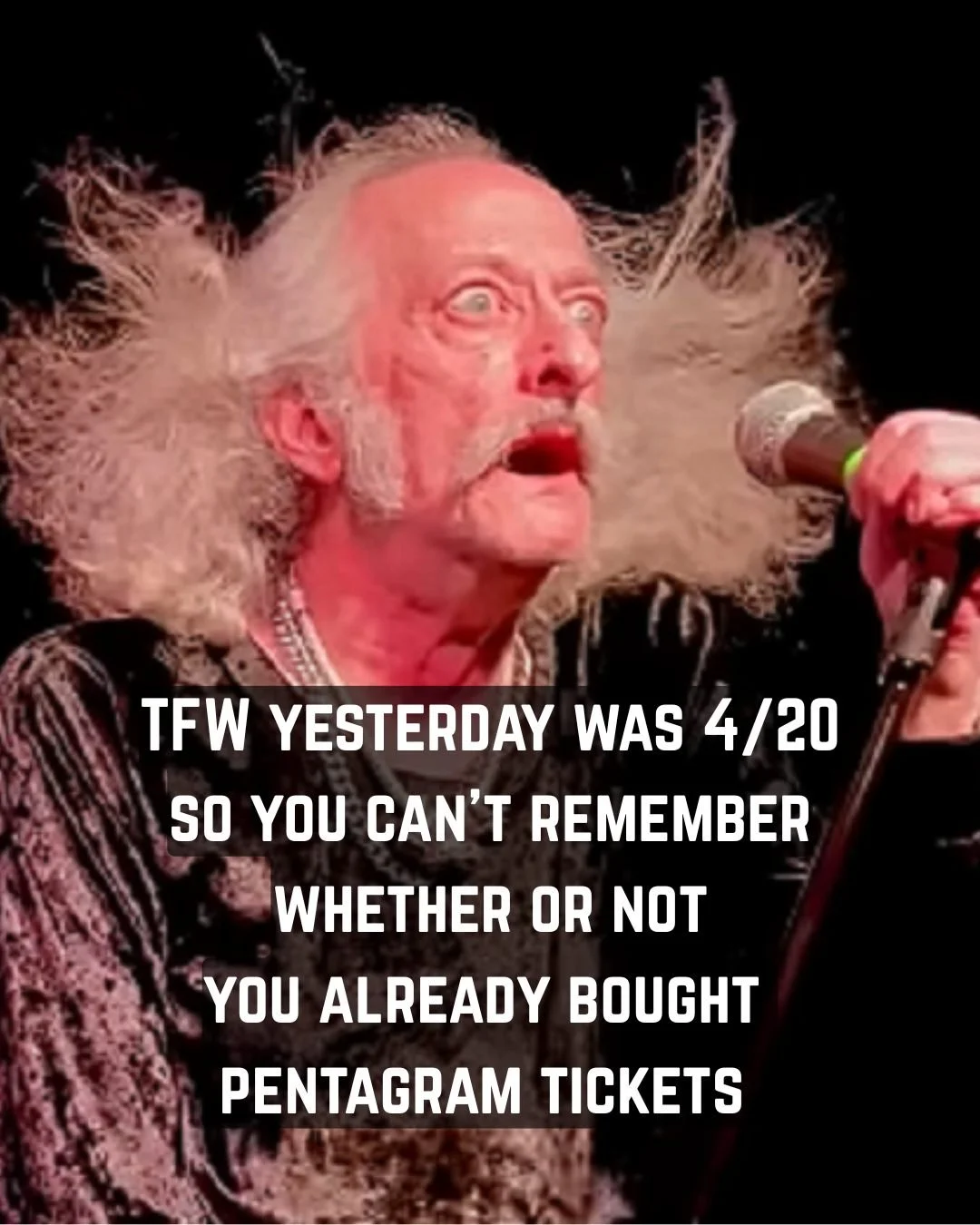 TFW YESTERDAY WAS 4/20
SO YOU CAN'T REMEMBER
WHETHER OR NOT
YOU ALREADY BOUGHT
PENTAGRAM TICKETS